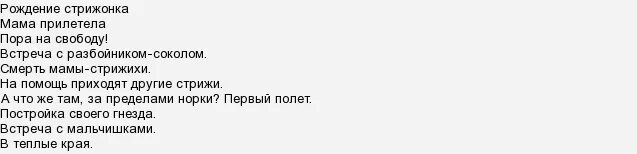 Рождение стрижонка
Мама прилетела
Пора на свободу!
Встреча с разбойником-соколом.
Смерть мамы-стрижихи.
На помощь приходят другие стрижи.
А что же там, за пределами норки? Первый полет.
Постройка своего гнезда.
Встреча с мальчишками.
В теплые края.